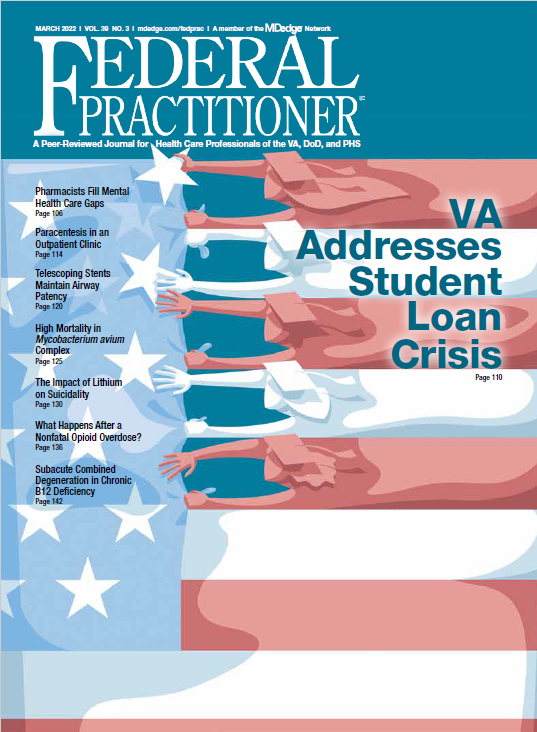 MARCH 2022 | VOL. 39 NO. 3 | mdedge.com/fedprac | A member of the MDedge Network

FEDERAL PRACTITIONER

A Peer-Reviewed Journal for Health Care Professionals of the VA, DoD, and PHS

Pharmacists Fill Mental Health Care Gaps
Page 106

Paracentesis in an Outpatient Clinic
Page 114

Telescoping Stents Maintain Airway Patency
Page 120

High Mortality in Mycobacterium avium Complex
Page 125

The Impact of Lithium on Suicidality
Page 130

What Happens After a Nonfatal Opioid Overdose?
Page 136

Subacute Combined Degeneration in Chronic B12 Deficiency
Page 142

VA Addresses Student Loan Crisis
Page 110